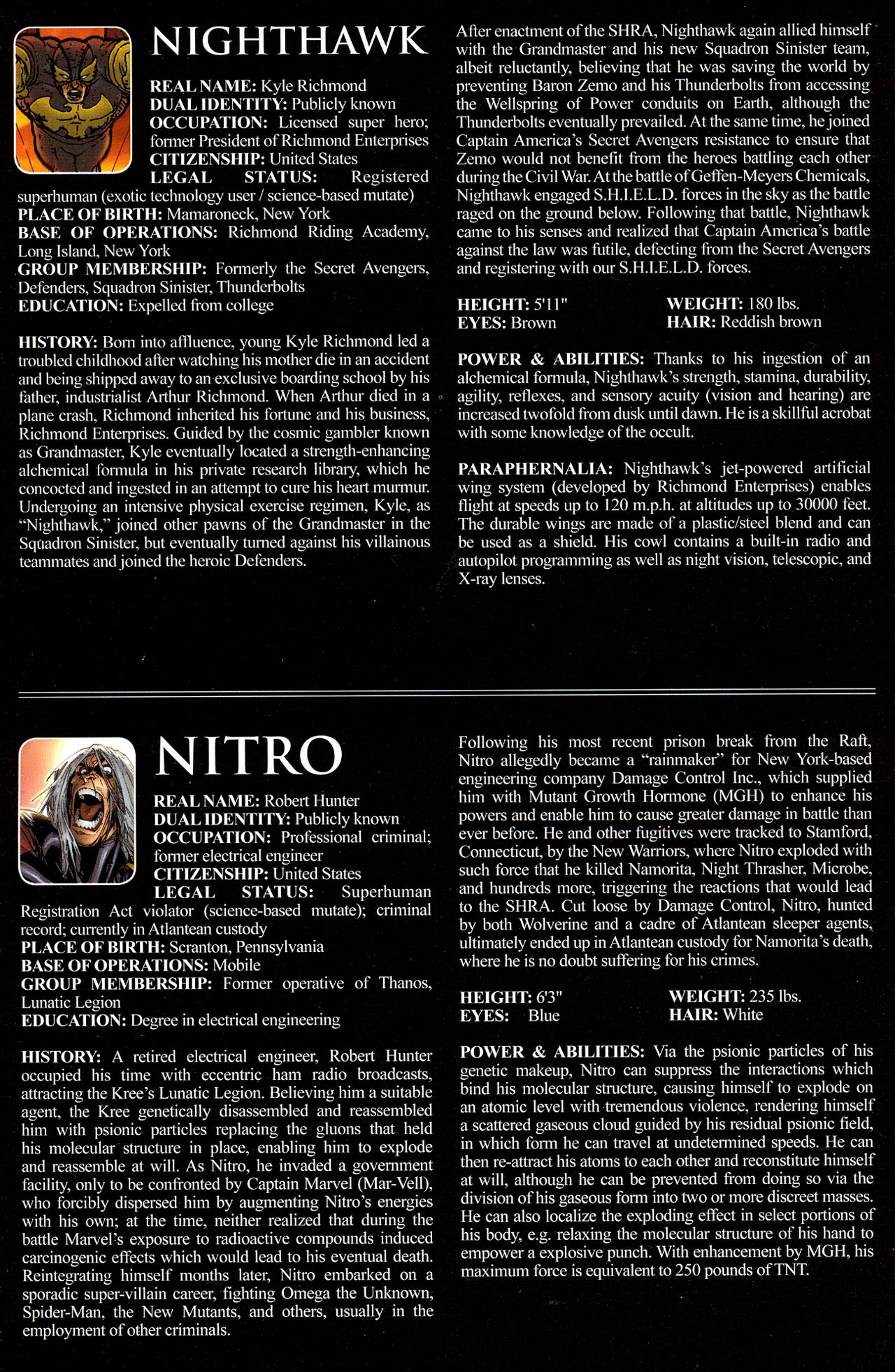 NIGHTHAWK

REAL NAME: Kyle Richmond
DUAL IDENTITY: Publicly known
OCCUPATION: Licensed super hero; former President of Richmond Enterprises
CITIZENSHIP: United States
LEGAL STATUS: Registered superhuman (exotic technology user / science-based mutate)
PLACE OF BIRTH: Mamaroneck, New York
BASE OF OPERATIONS: Richmond Riding Academy, Long Island, New York
GROUP MEMBERSHIP: Formerly the Secret Avengers, Defenders, Squadron Sinister, Thunderbolts
EDUCATION: Expelled from college

HISTORY: Born into affluence, young Kyle Richmond led a troubled childhood after watching his mother die in an accident and being shipped away to an exclusive boarding school by his father, industrialist Arthur Richmond. When Arthur died in a plane crash, Richmond inherited his fortune and his business, Richmond Enterprises. Guided by the cosmic gambler known as Grandmaster, Kyle eventually located a strength-enhancing alchemical formula in his private research library, which he concocted and ingested in an attempt to cure his heart murmur. Undergoing an intensive physical exercise regimen, Kyle, as "Nighthawk," joined other pawns of the Grandmaster in the Squadron Sinister, but eventually turned against his villainous teammates and joined the heroic Defenders.

After enactment of the SHRA, Nighthawk again allied himself with the Grandmaster and his new Squadron Sinister team, albeit reluctantly, believing that he was saving the world by preventing Baron Zemo and his Thunderbolts from accessing the Wellspring of Power conduits on Earth, although the Thunderbolts eventually prevailed. At the same time, he joined Captain America's Secret Avengers resistance to ensure that Zemo would not benefit from the heroes battling each other during the Civil War. At the battle of Geffen-Meyers Chemicals, Nighthawk engaged S.H.I.E.L.D. forces in the sky as the battle raged on the ground below. Following that battle, Nighthawk came to his senses and realized that Captain America's battle against the law was futile, defecting from the Secret Avengers and registering with our S.H.I.E.L.D. forces.

HEIGHT: 5'11"
EYES: Brown
WEIGHT: 180 lbs.
HAIR: Reddish brown

POWER & ABILITIES: Thanks to his ingestion of an alchemical formula, Nighthawk's strength, stamina, durability, agility, reflexes, and sensory acuity (vision and hearing) are increased twofold from dusk until dawn. He is a skillful acrobat with some knowledge of the occult.

PARAPHERNALIA: Nighthawk's jet-powered artificial wing system (developed by Richmond Enterprises) enables flight at speeds up to 120 m.p.h. at altitudes up to 30000 feet. The durable wings are made of a plastic/steel blend and can be used as a shield. His cowl contains a built-in radio and autopilot programming as well as night vision, telescopic, and X-ray lenses.

NITRO

REAL NAME: Robert Hunter
DUAL IDENTITY: Publicly known
OCCUPATION: Professional criminal; former electrical engineer
CITIZENSHIP: United States
LEGAL STATUS: Superhuman Registration Act violator (science-based mutate); criminal record; currently in Atlantean custody
PLACE OF BIRTH: Scranton, Pennsylvania
BASE OF OPERATIONS: Mobile
GROUP MEMBERSHIP: Former operative of Thanos, Lunatic Legion
EDUCATION: Degree in electrical engineering

HISTORY: A retired electrical engineer, Robert Hunter occupied his time with eccentric ham radio broadcasts, attracting the Kree's Lunatic Legion. Believing him a suitable agent, the Kree genetically disassembled and reassembled him with psionic particles replacing the gluons that held his molecular structure in place, enabling him to explode and reassemble at will. As Nitro, he invaded a government facility, only to be confronted by Captain Marvel (Mar-Vell), who forcibly dispersed him by augmenting Nitro's energies with his own; at the time, neither realized that during the battle Marvel's exposure to radioactive compounds induced carcinogenic effects which would lead to his eventual death. Reintegrating himself months later, Nitro embarked on a sporadic super-villain career, fighting Omega the Unknown, Spider-Man, the New Mutants, and others, usually in the employment of other criminals.

Following his most recent prison break from the Raft, Nitro allegedly became a "rainmaker" for New York-based engineering company Damage Control Inc., which supplied him with Mutant Growth Hormone (MGH) to enhance his powers and enable him to cause greater damage in battle than ever before. He and other fugitives were tracked to Stamford, Connecticut, by the New Warriors, where Nitro exploded with such force that he killed Namorita, Night Thrasher, Microbe, and hundreds more, triggering the reactions that would lead to the SHRA. Cut loose by Damage Control, Nitro, hunted by both Wolverine and a cadre of Atlantean sleeper agents, ultimately ended up in Atlantean custody for Namorita's death, where he is no doubt suffering for his crimes.

HEIGHT: 6'3"
EYES: Blue
WEIGHT: 235 lbs.
HAIR: White

POWER & ABILITIES: Via the psionic particles of his genetic makeup, Nitro can suppress the interactions which bind his molecular structure, causing himself to explode on an atomic level with tremendous violence, rendering himself a scattered gaseous cloud guided by his residual psionic field, in which form he can travel at undetermined speeds. He can then re-attract his atoms to each other and reconstitute himself at will, although he can be prevented from doing so via the division of his gaseous form into two or more discreet masses. He can also localize the exploding effect in select portions of his body, e.g. relaxing the molecular structure of his hand to empower a explosive punch. With enhancement by MGH, his maximum force is equivalent to 250 pounds of TNT.